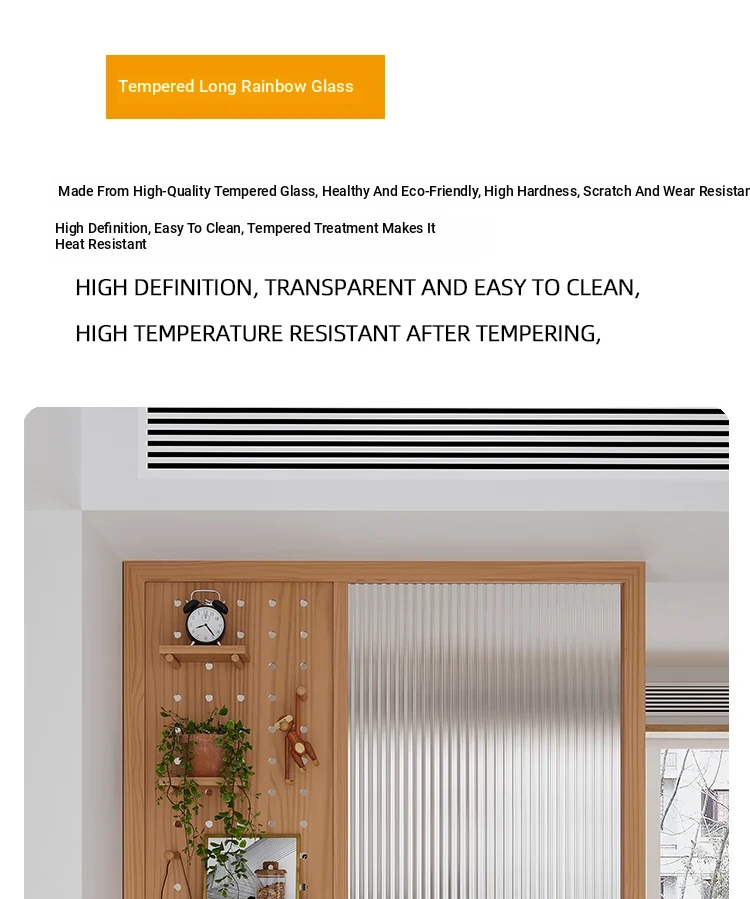 Tempered Long Rainbow Glass

Made From High-Quality Tempered Glass, Healthy And Eco-Friendly, High Hardness, Scratch And Wear Resistar

High Definition, Easy To Clean, Tempered Treatment Makes It Heat Resistant

HIGH DEFINITION, TRANSPARENT AND EASY TO CLEAN,

HIGH TEMPERATURE RESISTANT AFTER TEMPERING,